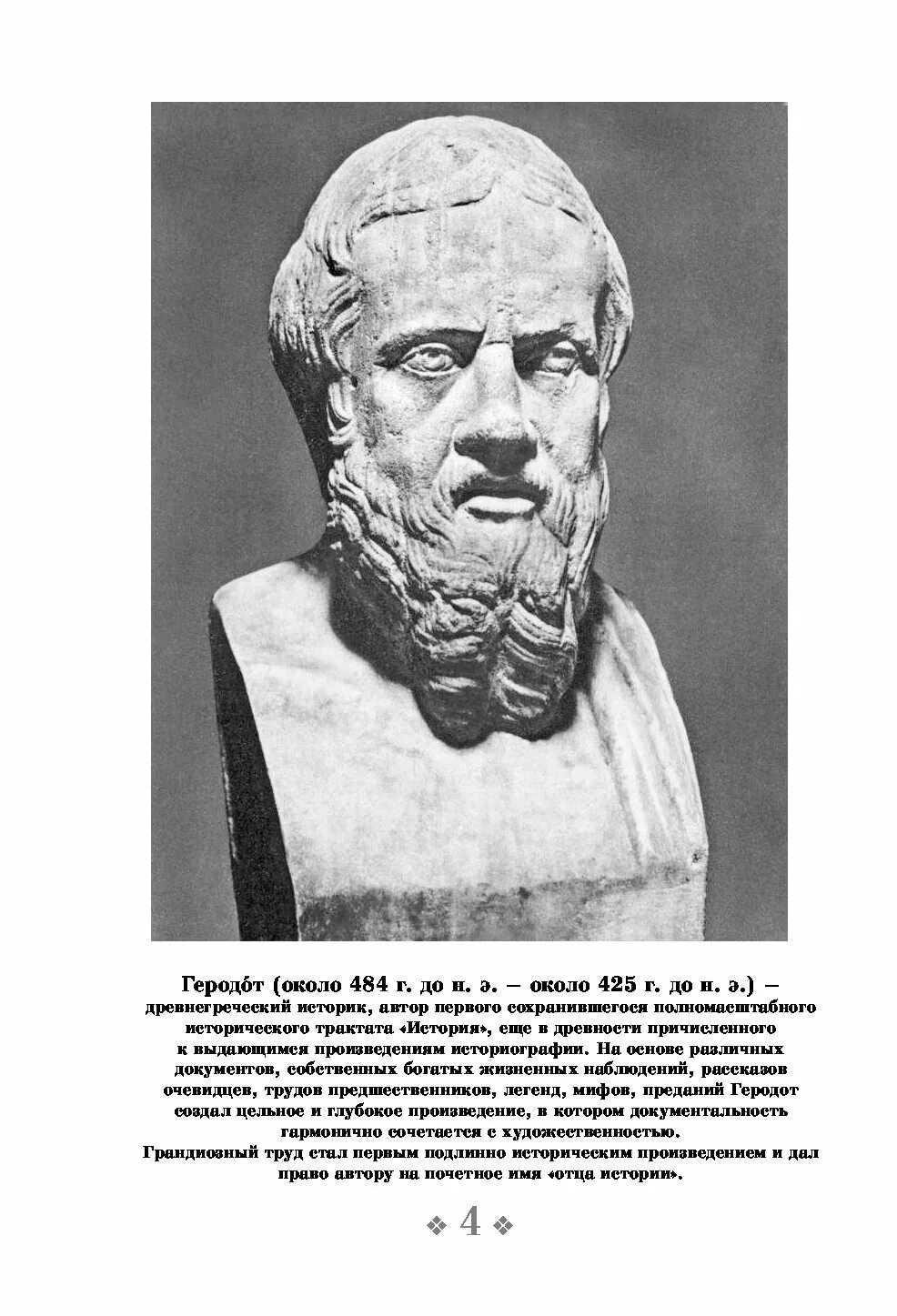 Геродо́т (около 484 г. до н. э. – около 425 г. до н. э.) – древнегреческий историк, автор первого сохранившегося полномасштабного исторического трактата «История», еще в древности причисленного к выдающимся произведениям историографии. На основе различных документов, собственных богатых жизненных наблюдений, рассказов очевидцев, трудов предшественников, легенд, мифов, преданий Геродот создал цельное и глубокое произведение, в котором документальность гармонично сочетается с художественностью.
Грандиозный труд стал первым подлинно историческим произведением и дал право автору на почетное имя «отца истории».

❖ 4 ❖